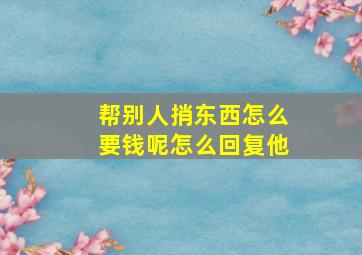 帮别人捎东西怎么要钱呢怎么回复他